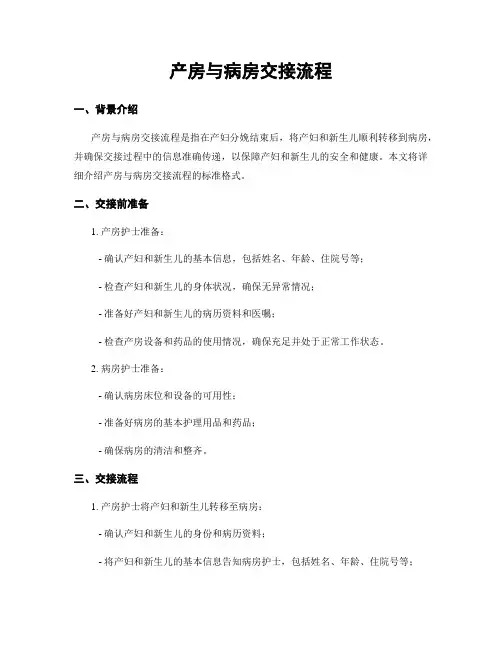 产房与病房交接流程

一、背景介绍

产房与病房交接流程是指在产妇分娩结束后，将产妇和新生儿顺利转移到病房，并确保交接过程中的信息准确传递，以保障产妇和新生儿的安全和健康。本文将详细介绍产房与病房交接流程的标准格式。

二、交接前准备

1. 产房护士准备：

- 确认产妇和新生儿的基本信息，包括姓名、年龄、住院号等；

- 检查产妇和新生儿的身体状况，确保无异常情况；

- 准备好产妇和新生儿的病历资料和医嘱；

- 检查产房设备和药品的使用情况，确保充足并处于正常工作状态。

2. 病房护士准备：

- 确认病房床位和设备的可用性；

- 准备好病房的基本护理用品和药品；

- 确保病房的清洁和整齐。

三、交接流程

1. 产房护士将产妇和新生儿转移至病房：

- 确认产妇和新生儿的身份和病历资料；

- 将产妇和新生儿的基本信息告知病房护士，包括姓名、年龄、住院号等；